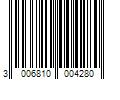 3 006810 004280